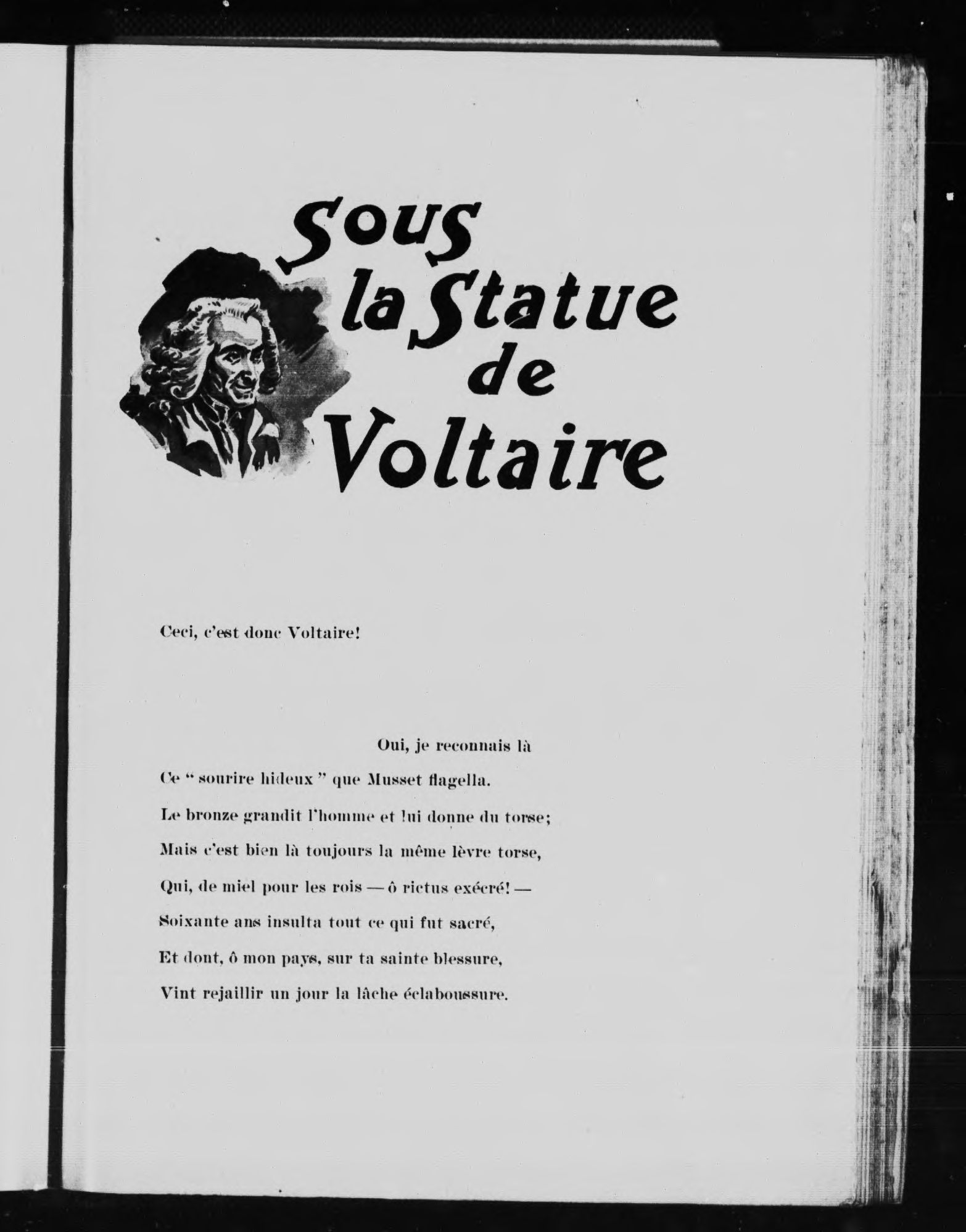 Sous la Statue de Voltaire

Ceci, c'est donc Voltaire!

Oui, je reconnais là
Ce " sourire hideux " que Musset flagella.
Le bronze grandit l'homme et lui donne du torse;
Mais c'est bien là toujours la même lèvre torse,
Qui, de miel pour les rois — ô rictus exécré! —
Soixante ans insulta tout ce qui fut sacré,
Et dont, ô mon pays, sur ta sainte blessure,
Vint rejaillir un jour la lâche éclaboussure.